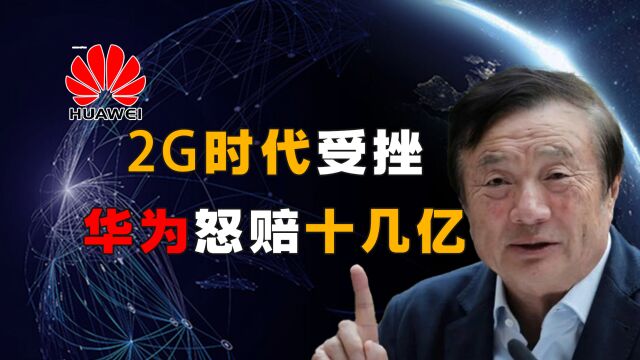 HUAWEI

2G时代受挫

华为怒赔十几亿